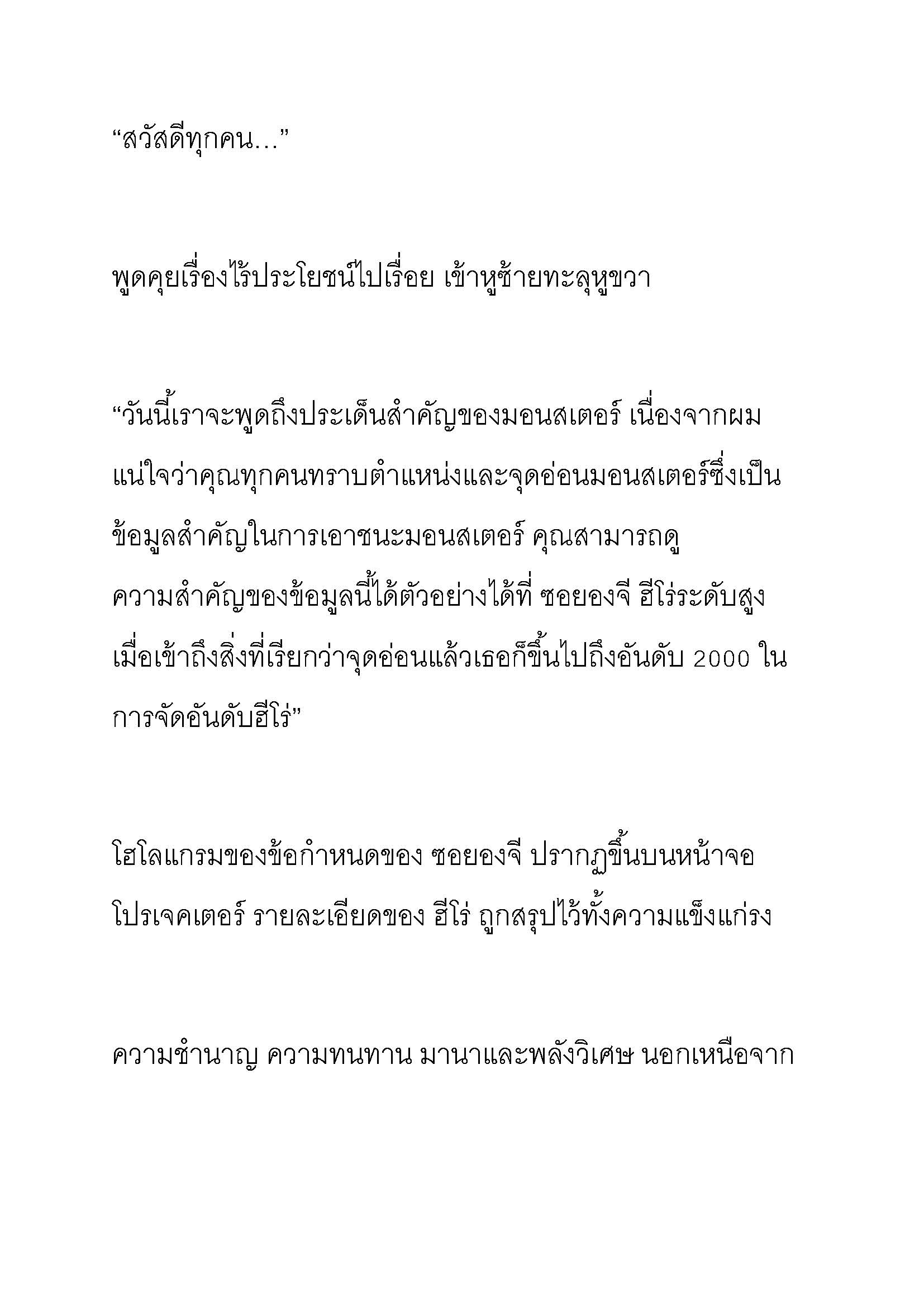 “สวัสดีทุกคน…”

พูดคุยเรื่องไร้ประโยชน์ไปเรื่อย เข้าหูซ้ายทะลุหูขวา

“วันนี้เราจะพูดถึงประเด็นสำคัญของมอนสเตอร์ เนื่องจากผมแน่ใจว่าคุณทุกคนทราบตำแหน่งและจุดอ่อนมอนสเตอร์ซึ่งเป็นข้อมูลสำคัญในการเอาชนะมอนสเตอร์ คุณสามารถดูความสำคัญของข้อมูลนี้ได้ตัวอย่างได้ที่ ซอยองจี ฮีโร่ระดับสูง เมื่อเข้าถึงสิ่งที่เรียกว่าจุดอ่อนแล้วเธอก็ขึ้นไปถึงอันดับ 2000 ในการจัดอันดับฮีโร่”

โฮโลแกรมของข้อกำหนดของ ซอยองจี ปรากฏขึ้นบนหน้าจอโปรเจคเตอร์ รายละเอียดของ ฮีโร่ ถูกสรุปไว้ทั้งความแข็งแกร่ง

ความชำนาญ ความทนทาน มานาและพลังวิเศษ นอกเหนือจาก